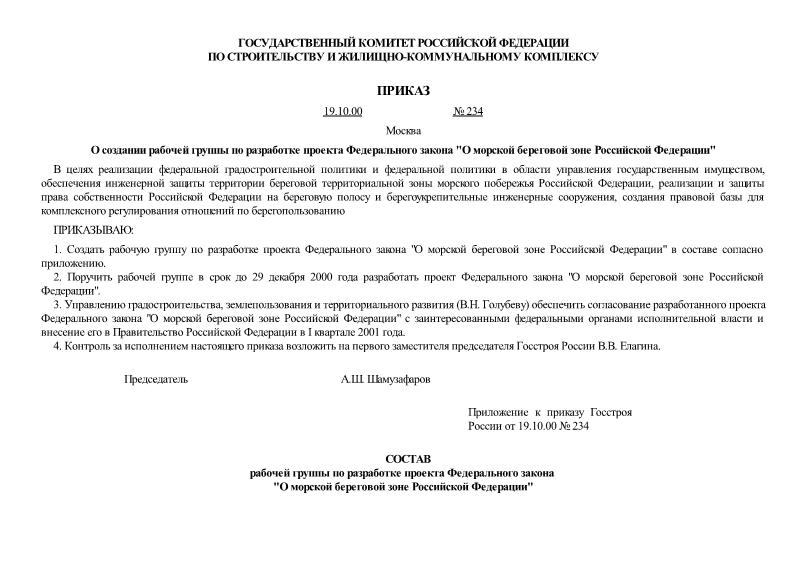 ГОСУДАРСТВЕННЫЙ КОМИТЕТ РОССИЙСКОЙ ФЕДЕРАЦИИ
ПО СТРОИТЕЛЬСТВУ И ЖИЛИЩНО-КОММУНАЛЬНОМУ КОМПЛЕКСУ

ПРИКАЗ

19.10.00 № 234

Москва

О создании рабочей группы по разработке проекта Федерального закона "О морской береговой зоне Российской Федерации"

В целях реализации федеральной градостроительной политики и федеральной политики в области управления государственным имуществом, обеспечения инженерной защиты территории береговой территориальной зоны морского побережья Российской Федерации, реализации и защиты права собственности Российской Федерации на береговую полосу и берегоукрепительные инженерные сооружения, создания правовой базы для комплексного регулирования отношений по берегопользованию

ПРИКАЗЫВАЮ:

1. Создать рабочую группу по разработке проекта Федерального закона "О морской береговой зоне Российской Федерации" в составе согласно приложению.

2. Поручить рабочей группе в срок до 29 декабря 2000 года разработать проект Федерального закона "О морской береговой зоне Российской Федерации".

3. Управлению градостроительства, землепользования и территориального развития (В.Н. Голубеву) обеспечить согласование разработанного проекта Федерального закона "О морской береговой зоне Российской Федерации" с заинтересованными федеральными органами исполнительной власти и внесение его в Правительство Российской Федерации в I квартале 2001 года.

4. Контроль за исполнением настоящего приказа возложить на первого заместителя председателя Госстроя России В.В. Елагина.

Председатель А.Ш. Шамузафаров

Приложение к приказу Госстроя России от 19.10.00 № 234

СОСТАВ
рабочей группы по разработке проекта Федерального закона
"О морской береговой зоне Российской Федерации"